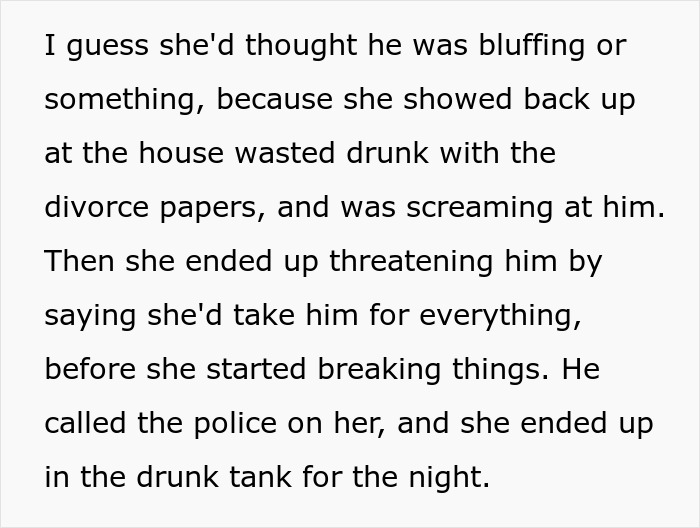 I guess she'd thought he was bluffing or something, because she showed back up at the house wasted drunk with the divorce papers, and was screaming at him. Then she ended up threatening him by saying she'd take him for everything, before she started breaking things. He called the police on her, and she ended up in the drunk tank for the night.